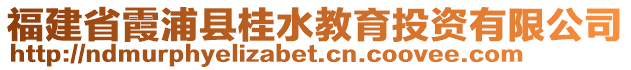 福建省霞浦县桂水教育投资有限公司
http://ndmurphyelizabet.cn.coovee.com